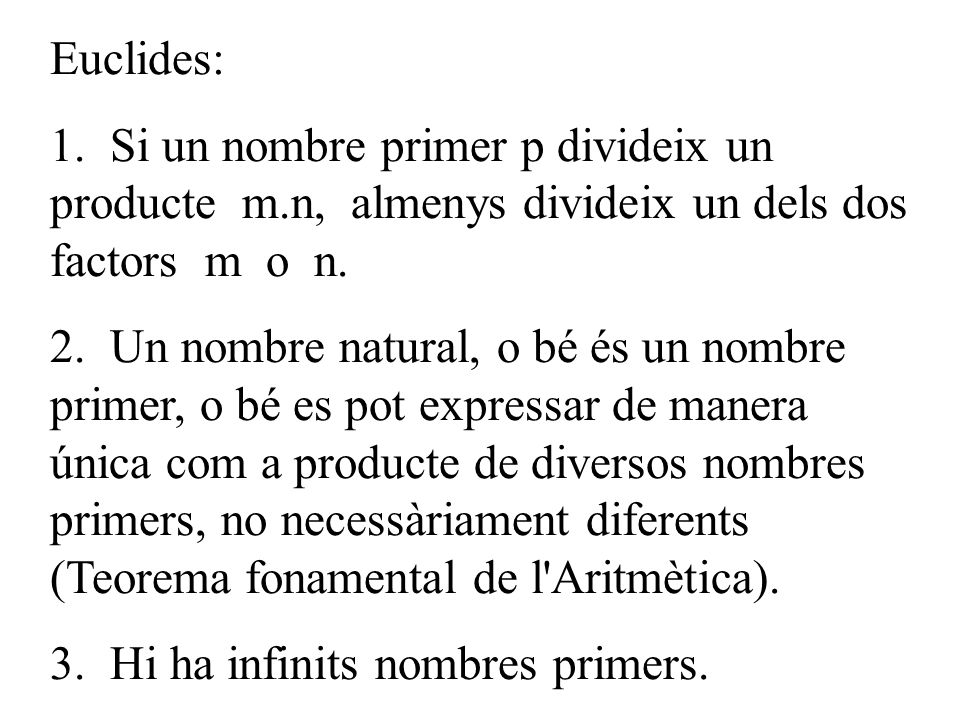 Euclides:

1. Si un nombre primer p divideix un producte m.n, almenys divideix un dels dos factors m o n.

2. Un nombre natural, o bé és un nombre primer, o bé es pot expressar de manera única com a producte de diversos nombres primers, no necessàriament diferents (Teorema fonamental de l'Aritmètica).

3. Hi ha infinits nombres primers.